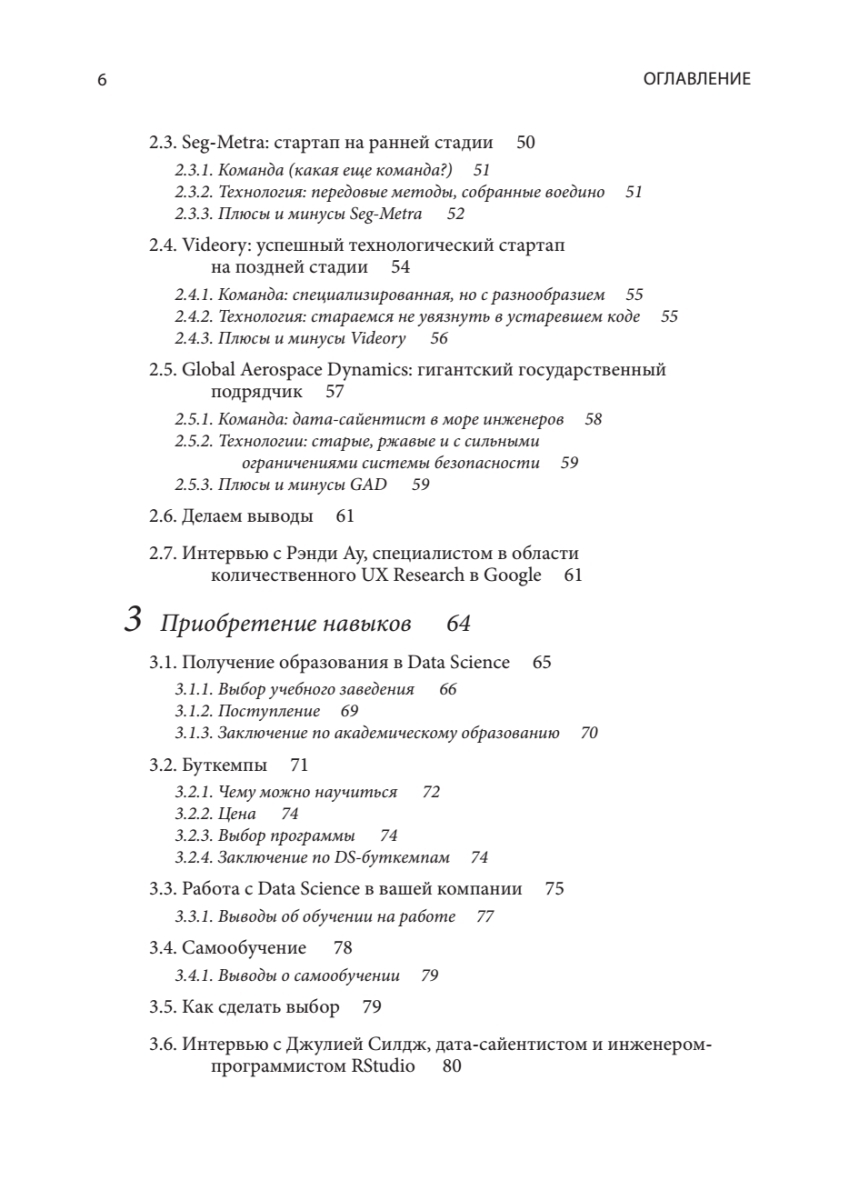 6 ОГЛАВЛЕНИЕ

2.3. Seg-Metra: стартап на ранней стадии 50
2.3.1. Команда (какая еще команда?) 51
2.3.2. Технология: передовые методы, собранные воедино 51
2.3.3. Плюсы и минусы Seg-Metra 52

2.4. Videory: успешный технологический стартап на поздней стадии 54
2.4.1. Команда: специализированная, но с разнообразием 55
2.4.2. Технология: стараемся не увязнуть в устаревшем коде 55
2.4.3. Плюсы и минусы Videory 56

2.5. Global Aerospace Dynamics: гигантский государственный подрядчик 57
2.5.1. Команда: дата-сайентист в море инженеров 58
2.5.2. Технологии: старые, ржавые и с сильными ограничениями системы безопасности 59
2.5.3. Плюсы и минусы GAD 59

2.6. Делаем выводы 61

2.7. Интервью с Рэнди Ау, специалистом в области количественного UX Research в Google 61

3 Приобретение навыков 64

3.1. Получение образования в Data Science 65
3.1.1. Выбор учебного заведения 66
3.1.2. Поступление 69
3.1.3. Заключение по академическому образованию 70

3.2. Буткемпы 71
3.2.1. Чему можно научиться 72
3.2.2. Цена 74
3.2.3. Выбор программы 74
3.2.4. Заключение по DS-буткемпам 74

3.3. Работа с Data Science в вашей компании 75
3.3.1. Выводы об обучении на работе 77

3.4. Самообучение 78
3.4.1. Выводы о самообучении 79

3.5. Как сделать выбор 79

3.6. Интервью с Джулией Силдж, дата-сайентистом и инженером-программистом RStudio 80